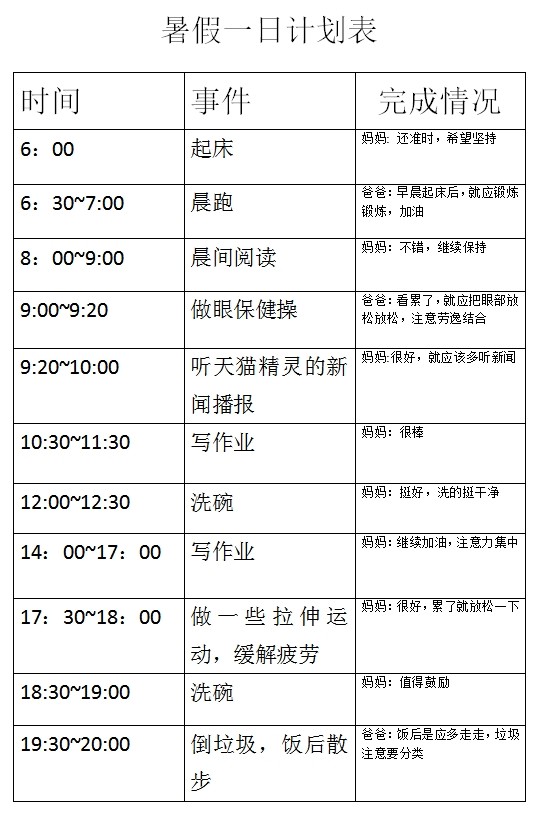 暑假一日计划表

| 时间 | 事件 | 完成情况 |
|---|---|---|
| 6：00 | 起床 | 妈妈：还准时，希望坚持 |
| 6：30~7:00 | 晨跑 | 爸爸：早晨起床后，就应锻炼锻炼，加油 |
| 8：00~9:00 | 晨间阅读 | 妈妈：不错，继续保持 |
| 9:00~9:20 | 做眼保健操 | 爸爸：看累了，就应把眼部放松放松，注意劳逸结合 |
| 9:20~10:00 | 听天猫精灵的新闻播报 | 妈妈:很好，就应该多听新闻 |
| 10:30~11:30 | 写作业 | 妈妈：很棒 |
| 12:00~12:30 | 洗碗 | 妈妈：挺好，洗的挺干净 |
| 14：00~17：00 | 写作业 | 妈妈：继续加油，注意力集中 |
| 17：30~18：00 | 做一些拉伸运动，缓解疲劳 | 妈妈：很好，累了就放松一下 |
| 18:30~19:00 | 洗碗 | 妈妈：值得鼓励 |
| 19:30~20:00 | 倒垃圾，饭后散步 | 爸爸：饭后是应多走走，垃圾注意要分类 |